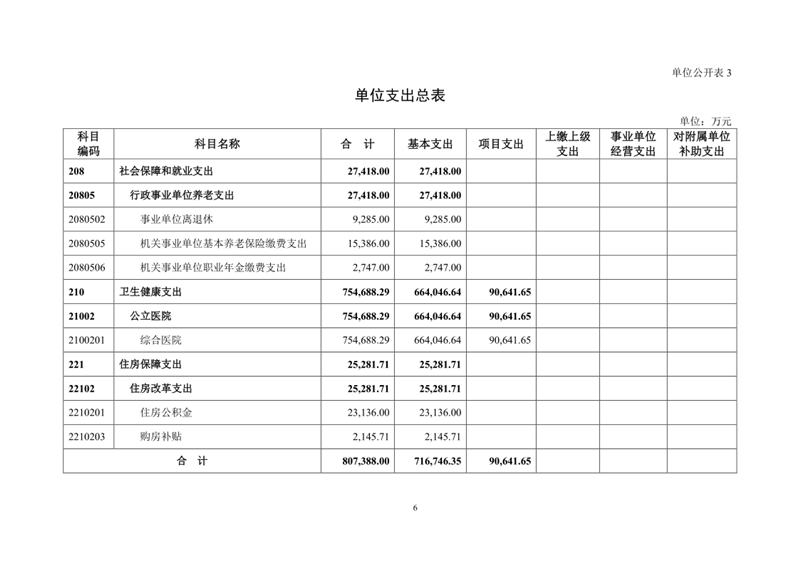 单位公开表 3

单位支出总表

单位：万元

| 科目编码 | 科目名称 | 合　计 | 基本支出 | 项目支出 | 上缴上级支出 | 事业单位经营支出 | 对附属单位补助支出 |
|---|---|---|---|---|---|---|---|
| 208 | 社会保障和就业支出 | 27,418.00 | 27,418.00 | | | | |
| 20805 | 行政事业单位养老支出 | 27,418.00 | 27,418.00 | | | | |
| 2080502 | 事业单位离退休 | 9,285.00 | 9,285.00 | | | | |
| 2080505 | 机关事业单位基本养老保险缴费支出 | 15,386.00 | 15,386.00 | | | | |
| 2080506 | 机关事业单位职业年金缴费支出 | 2,747.00 | 2,747.00 | | | | |
| 210 | 卫生健康支出 | 754,688.29 | 664,046.64 | 90,641.65 | | | |
| 21002 | 公立医院 | 754,688.29 | 664,046.64 | 90,641.65 | | | |
| 2100201 | 综合医院 | 754,688.29 | 664,046.64 | 90,641.65 | | | |
| 221 | 住房保障支出 | 25,281.71 | 25,281.71 | | | | |
| 22102 | 住房改革支出 | 25,281.71 | 25,281.71 | | | | |
| 2210201 | 住房公积金 | 23,136.00 | 23,136.00 | | | | |
| 2210203 | 购房补贴 | 2,145.71 | 2,145.71 | | | | |
| 合　计 | | 807,388.00 | 716,746.35 | 90,641.65 | | | |

6